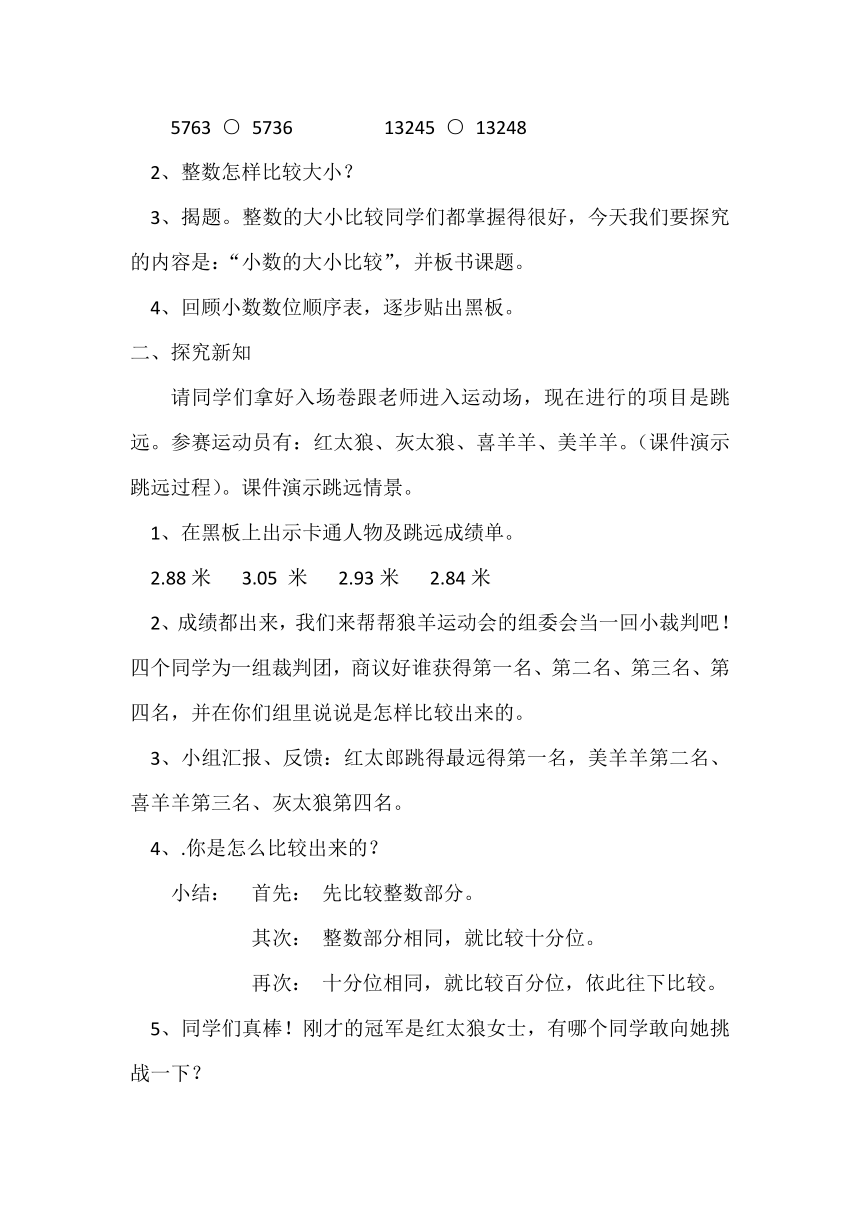 5763 ○ 5736　　　　13245 ○ 13248

2、整数怎样比较大小？

3、揭题。整数的大小比较同学们都掌握得很好，今天我们要探究的内容是：“小数的大小比较”，并板书课题。

4、回顾小数数位顺序表，逐步贴出黑板。

二、探究新知

请同学们拿好入场卷跟老师进入运动场，现在进行的项目是跳远。参赛运动员有：红太狼、灰太狼、喜羊羊、美羊羊。（课件演示跳远过程）。课件演示跳远情景。

1、在黑板上出示卡通人物及跳远成绩单。

2.88 米　3.05 米　2.93 米　2.84 米

2、成绩都出来，我们来帮帮狼羊运动会的组委会当一回小裁判吧！四个同学为一组裁判团，商议好谁获得第一名、第二名、第三名、第四名，并在你们组里说说是怎样比较出来的。

3、小组汇报、反馈：红太郎跳得最远得第一名，美羊羊第二名、喜羊羊第三名、灰太狼第四名。

4、.你是怎么比较出来的？

小结：　首先：　先比较整数部分。

其次：　整数部分相同，就比较十分位。

再次：　十分位相同，就比较百分位，依此往下比较。

5、同学们真棒！刚才的冠军是红太狼女士，有哪个同学敢向她挑战一下？